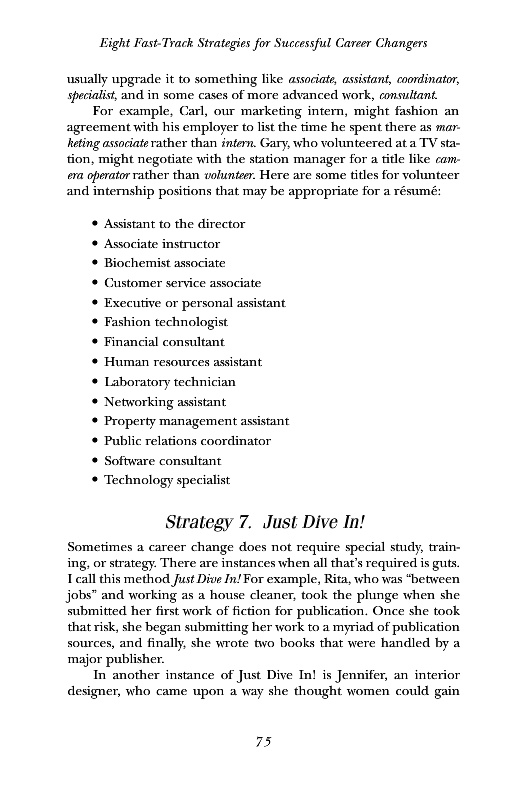 Eight Fast-Track Strategies for Successful Career Changers

usually upgrade it to something like associate, assistant, coordinator, specialist, and in some cases of more advanced work, consultant.

For example, Carl, our marketing intern, might fashion an agreement with his employer to list the time he spent there as marketing associate rather than intern. Gary, who volunteered at a TV station, might negotiate with the station manager for a title like camera operator rather than volunteer. Here are some titles for volunteer and internship positions that may be appropriate for a résumé:

• Assistant to the director
• Associate instructor
• Biochemist associate
• Customer service associate
• Executive or personal assistant
• Fashion technologist
• Financial consultant
• Human resources assistant
• Laboratory technician
• Networking assistant
• Property management assistant
• Public relations coordinator
• Software consultant
• Technology specialist

Strategy 7. Just Dive In!

Sometimes a career change does not require special study, training, or strategy. There are instances when all that's required is guts. I call this method Just Dive In! For example, Rita, who was "between jobs" and working as a house cleaner, took the plunge when she submitted her first work of fiction for publication. Once she took that risk, she began submitting her work to a myriad of publication sources, and finally, she wrote two books that were handled by a major publisher.

In another instance of Just Dive In! is Jennifer, an interior designer, who came upon a way she thought women could gain

75